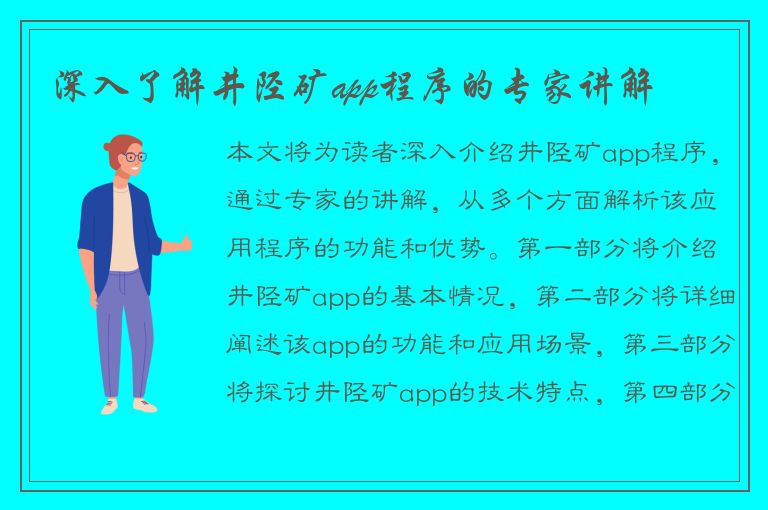 深入了解井陉矿app程序的专家讲解

本文将为读者深入介绍井陉矿app程序，通过专家的讲解，从多个方面解析该应用程序的功能和优势。第一部分将介绍井陉矿app的基本情况，第二部分将详细阐述该app的功能和应用场景，第三部分将探讨井陉矿app的技术特点，第四部分